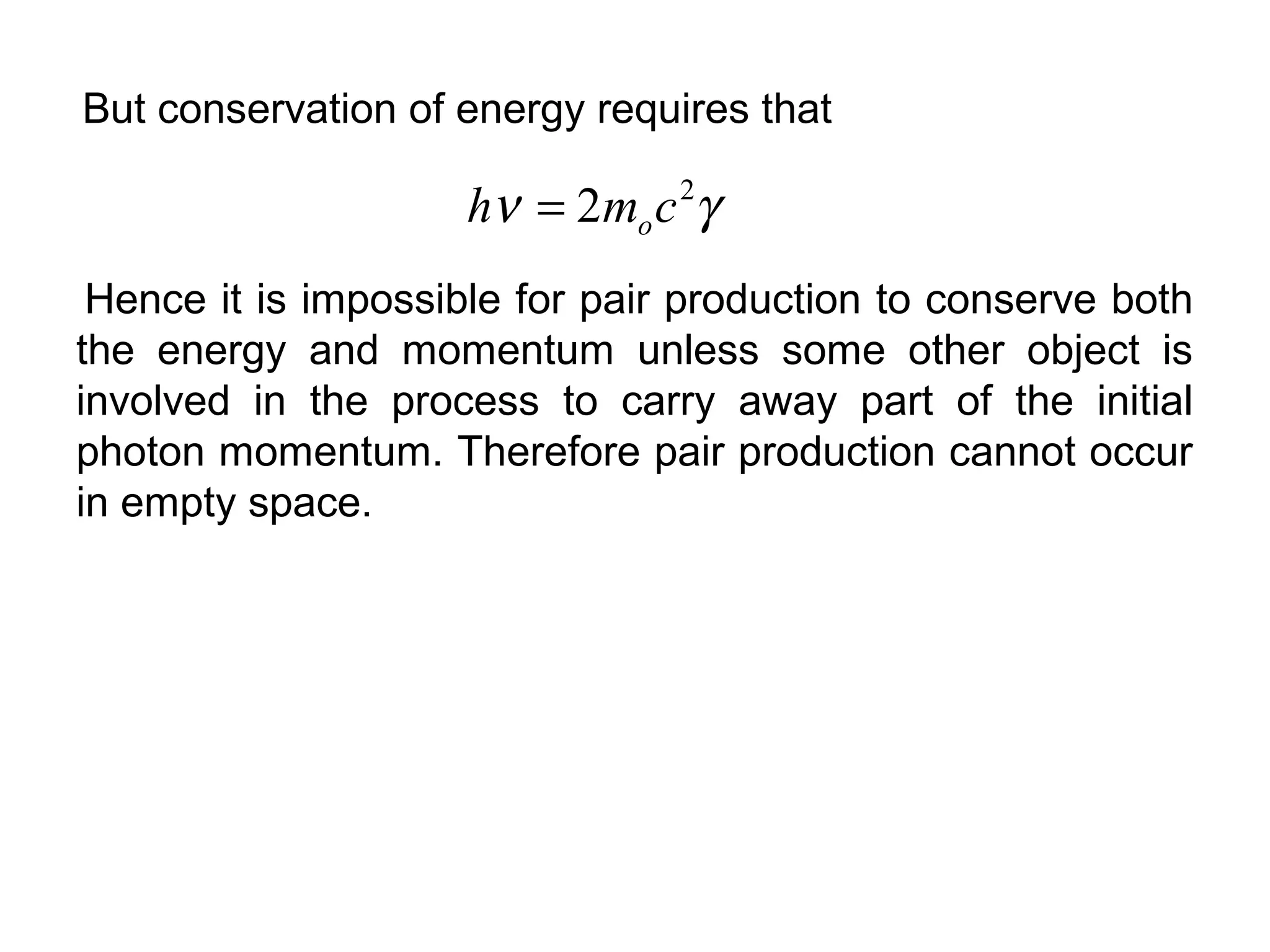 But conservation of energy requires that

$h\nu = 2m_o c^2 \gamma$

Hence it is impossible for pair production to conserve both the energy and momentum unless some other object is involved in the process to carry away part of the initial photon momentum. Therefore pair production cannot occur in empty space.